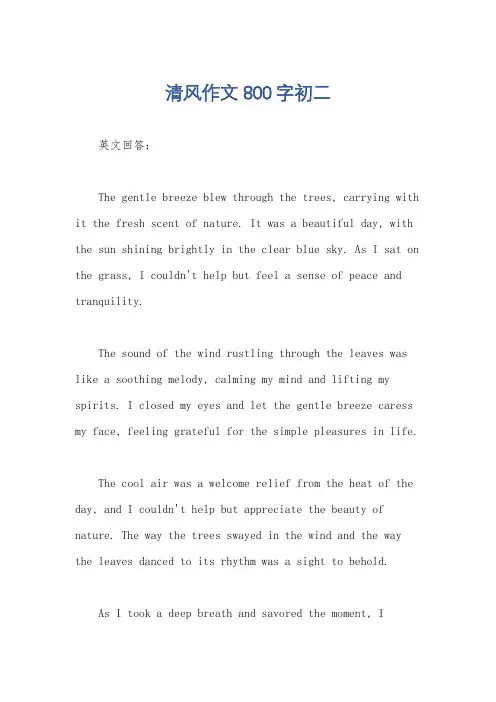 清风作文800字初二

英文回答：

The gentle breeze blew through the trees, carrying with it the fresh scent of nature. It was a beautiful day, with the sun shining brightly in the clear blue sky. As I sat on the grass, I couldn't help but feel a sense of peace and tranquility.

The sound of the wind rustling through the leaves was like a soothing melody, calming my mind and lifting my spirits. I closed my eyes and let the gentle breeze caress my face, feeling grateful for the simple pleasures in life.

The cool air was a welcome relief from the heat of the day, and I couldn't help but appreciate the beauty of nature. The way the trees swayed in the wind and the way the leaves danced to its rhythm was a sight to behold.

As I took a deep breath and savored the moment, I